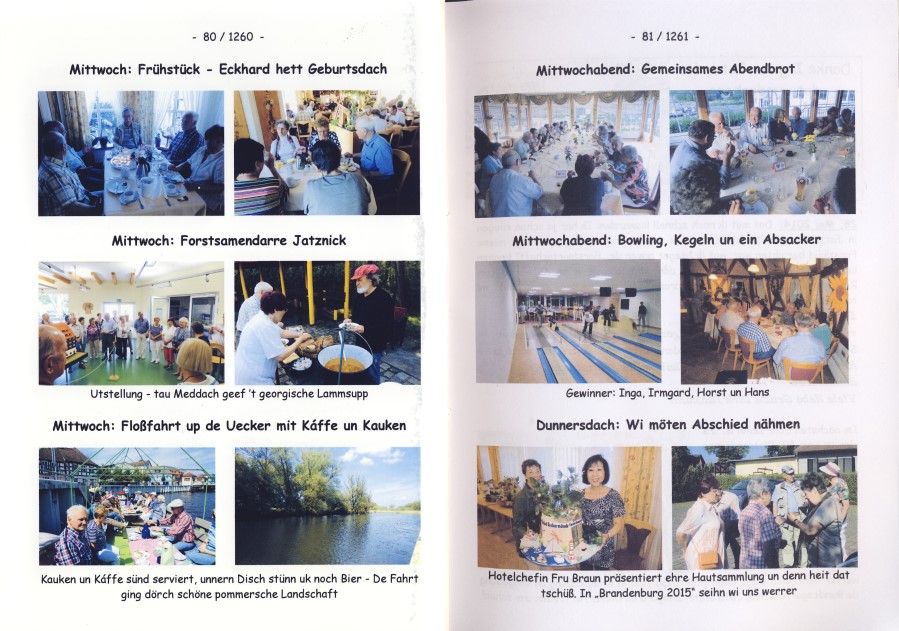 - 80 / 1260 -

Mittwoch: Frühstück - Eckhard hett Geburtsdach

Mittwoch: Forstsamendarre Jatznick

Utstellung - tau Meddach geef 't georgische Lammsupp

Mittwoch: Floßfahrt up de Uecker mit Käffe un Kauken

Kauken un Käffe sünd serviert, unnern Disch stünn uk noch Bier - De Fahrt ging dörch schöne pommersche Landschaft

- 81 / 1261 -

Mittwochabend: Gemeinsames Abendbrot

Mittwochabend: Bowling, Kegeln un ein Absacker

Gewinner: Inga, Irmgard, Horst un Hans

Dunnersdach: Wi möten Abschied nähmen

Hotelchefin Fru Braun präsentiert ehre Hautsammlung un denn heit dat tschüß. In „Brandenburg 2015" seihn wi uns werrer